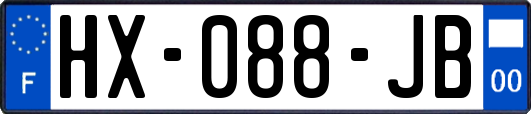 F
HX-088-JB
00